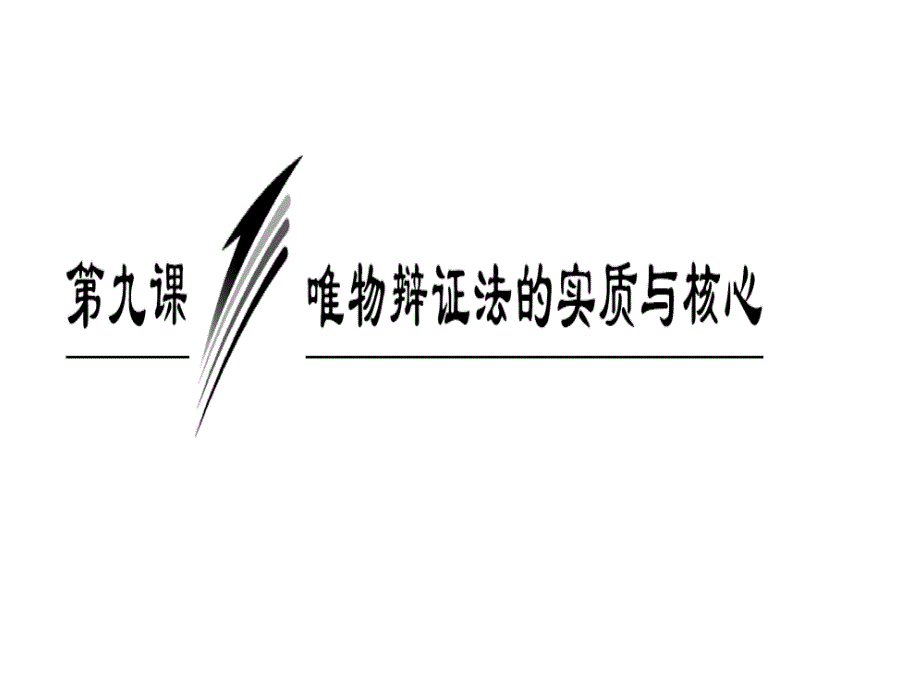 第九课

唯物辩证法的实质与核心